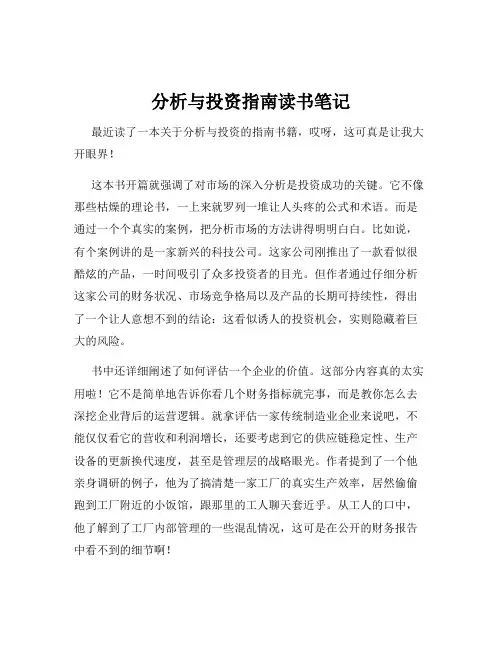 分析与投资指南读书笔记

最近读了一本关于分析与投资的指南书籍，哎呀，这可真是让我大开眼界！

这本书开篇就强调了对市场的深入分析是投资成功的关键。它不像那些枯燥的理论书，一上来就罗列一堆让人头疼的公式和术语。而是通过一个个真实的案例，把分析市场的方法讲得明明白白。比如说，有个案例讲的是一家新兴的科技公司。这家公司刚推出了一款看似很酷炫的产品，一时间吸引了众多投资者的目光。但作者通过仔细分析这家公司的财务状况、市场竞争格局以及产品的长期可持续性，得出了一个让人意想不到的结论：这看似诱人的投资机会，实则隐藏着巨大的风险。

书中还详细阐述了如何评估一个企业的价值。这部分内容真的太实用啦！它不是简单地告诉你看几个财务指标就完事，而是教你怎么去深挖企业背后的运营逻辑。就拿评估一家传统制造业企业来说吧，不能仅仅看它的营收和利润增长，还要考虑到它的供应链稳定性、生产设备的更新换代速度，甚至是管理层的战略眼光。作者提到了一个他亲身调研的例子，他为了搞清楚一家工厂的真实生产效率，居然偷偷跑到工厂附近的小饭馆，跟那里的工人聊天套近乎。从工人的口中，他了解到了工厂内部管理的一些混乱情况，这可是在公开的财务报告中看不到的细节啊！